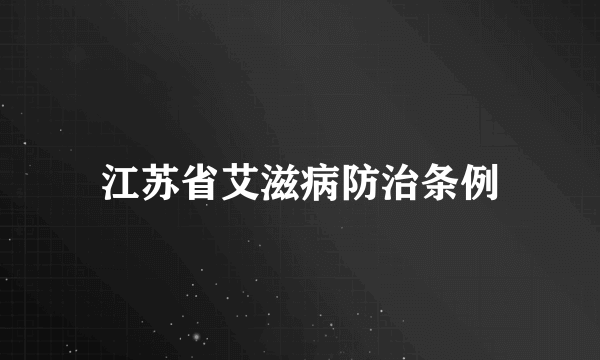 江苏省艾滋病防治条例